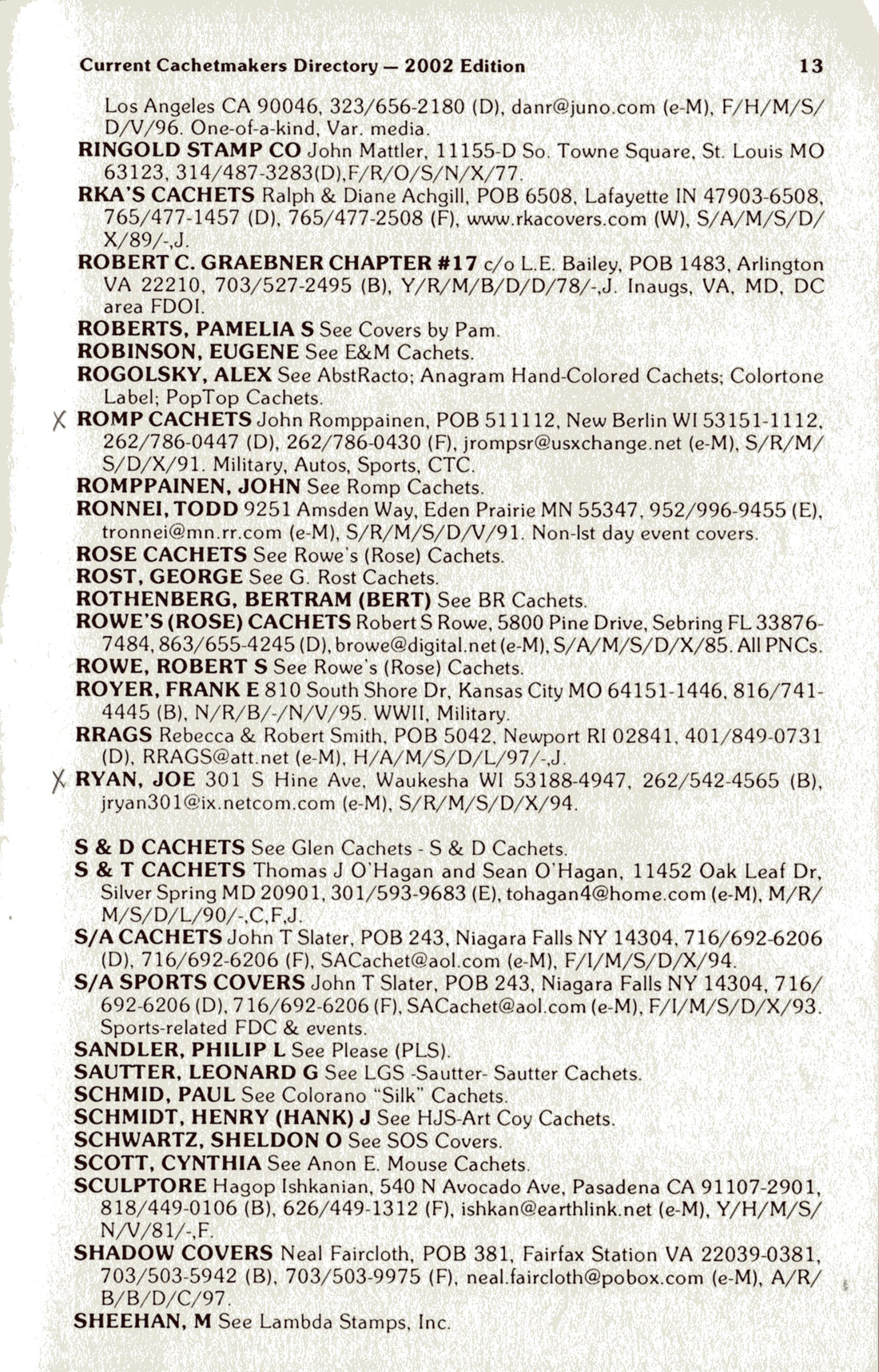 Current Cachetmakers Directory — 2002 Edition 13

Los Angeles CA 90046, 323/656-2180 (D), danr@juno.com (e-M), F/H/M/S/D/V/96. One-of-a-kind, Var. media.

RINGOLD STAMP CO John Mattler, 11155-D So. Towne Square, St. Louis MO 63123, 314/487-3283(D),F/R/O/S/N/X/77.

RKA'S CACHETS Ralph & Diane Achgill, POB 6508, Lafayette IN 47903-6508, 765/477-1457 (D), 765/477-2508 (F), www.rkacovers.com (W), S/A/M/S/D/X/89/-,J.

ROBERT C. GRAEBNER CHAPTER #17 c/o L.E. Bailey, POB 1483, Arlington VA 22210, 703/527-2495 (B), Y/R/M/B/D/D/78/-,J. Inaugs, VA, MD, DC area FDOI.

ROBERTS, PAMELIA S See Covers by Pam.

ROBINSON, EUGENE See E&M Cachets.

ROGOLSKY, ALEX See AbstRacto; Anagram Hand-Colored Cachets; Colortone Label; PopTop Cachets.

X ROMP CACHETS John Romppainen, POB 511112, New Berlin WI 53151-1112, 262/786-0447 (D), 262/786-0430 (F), jrompsr@usxchange.net (e-M), S/R/M/S/D/X/91. Military, Autos, Sports, CTC.

ROMPPAINEN, JOHN See Romp Cachets.

RONNEI, TODD 9251 Amsden Way, Eden Prairie MN 55347, 952/996-9455 (E), tronnei@mn.rr.com (e-M), S/R/M/S/D/V/91. Non-lst day event covers.

ROSE CACHETS See Rowe's (Rose) Cachets.

ROST, GEORGE See G. Rost Cachets.

ROTHENBERG, BERTRAM (BERT) See BR Cachets.

ROWE'S (ROSE) CACHETS Robert S Rowe, 5800 Pine Drive, Sebring FL 33876-7484, 863/655-4245 (D), browe@digital.net (e-M), S/A/M/S/D/X/85. All PNCs.

ROWE, ROBERT S See Rowe's (Rose) Cachets.

ROYER, FRANK E 810 South Shore Dr, Kansas City MO 64151-1446, 816/741-4445 (B), N/R/B/-/N/V/95. WWII, Military.

RRAGS Rebecca & Robert Smith, POB 5042, Newport RI 02841, 401/849-0731 (D), RRAGS@att.net (e-M), H/A/M/S/D/L/97/-,J.

X RYAN, JOE 301 S Hine Ave, Waukesha WI 53188-4947, 262/542-4565 (B), jryan301@ix.netcom.com (e-M), S/R/M/S/D/X/94.

S & D CACHETS See Glen Cachets - S & D Cachets.

S & T CACHETS Thomas J O'Hagan and Sean O'Hagan, 11452 Oak Leaf Dr, Silver Spring MD 20901, 301/593-9683 (E), tohagan4@home.com (e-M), M/R/M/S/D/L/90/-,C,F,J.

S/A CACHETS John T Slater, POB 243, Niagara Falls NY 14304, 716/692-6206 (D), 716/692-6206 (F), SACachet@aol.com (e-M), F/I/M/S/D/X/94.

S/A SPORTS COVERS John T Slater, POB 243, Niagara Falls NY 14304, 716/692-6206 (D), 716/692-6206 (F), SACachet@aol.com (e-M), F/I/M/S/D/X/93. Sports-related FDC & events.

SANDLER, PHILIP L See Please (PLS).

SAUTTER, LEONARD G See LGS -Sautter- Sautter Cachets.

SCHMID, PAUL See Colorano "Silk" Cachets.

SCHMIDT, HENRY (HANK) J See HJS-Art Coy Cachets.

SCHWARTZ, SHELDON O See SOS Covers.

SCOTT, CYNTHIA See Anon E. Mouse Cachets.

SCULPTORE Hagop Ishkanian, 540 N Avocado Ave, Pasadena CA 91107-2901, 818/449-0106 (B), 626/449-1312 (F), ishkan@earthlink.net (e-M), Y/H/M/S/N/V/81/-,F.

SHADOW COVERS Neal Faircloth, POB 381, Fairfax Station VA 22039-0381, 703/503-5942 (B), 703/503-9975 (F), neal.faircloth@pobox.com (e-M), A/R/B/B/D/C/97.

SHEEHAN, M See Lambda Stamps, Inc.